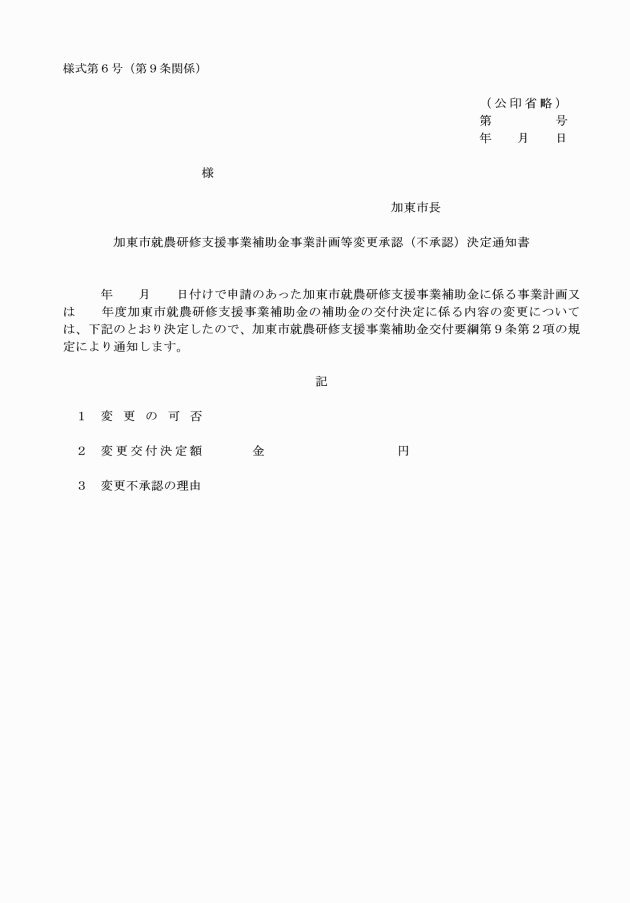 様式第６号（第９条関係）

（公印省略）
第　　　号
年　月　日

様

加東市長

加東市就農研修支援事業補助金事業計画等変更承認（不承認）決定通知書

年　月　日付けで申請のあった加東市就農研修支援事業補助金に係る事業計画又は　年度加東市就農研修支援事業補助金の補助金の交付決定に係る内容の変更については、下記のとおり決定したので、加東市就農研修支援事業補助金交付要綱第９条第２項の規定により通知します。

記

１　変更の可否

２　変更交付決定額　　金　　　　　　円

３　変更不承認の理由